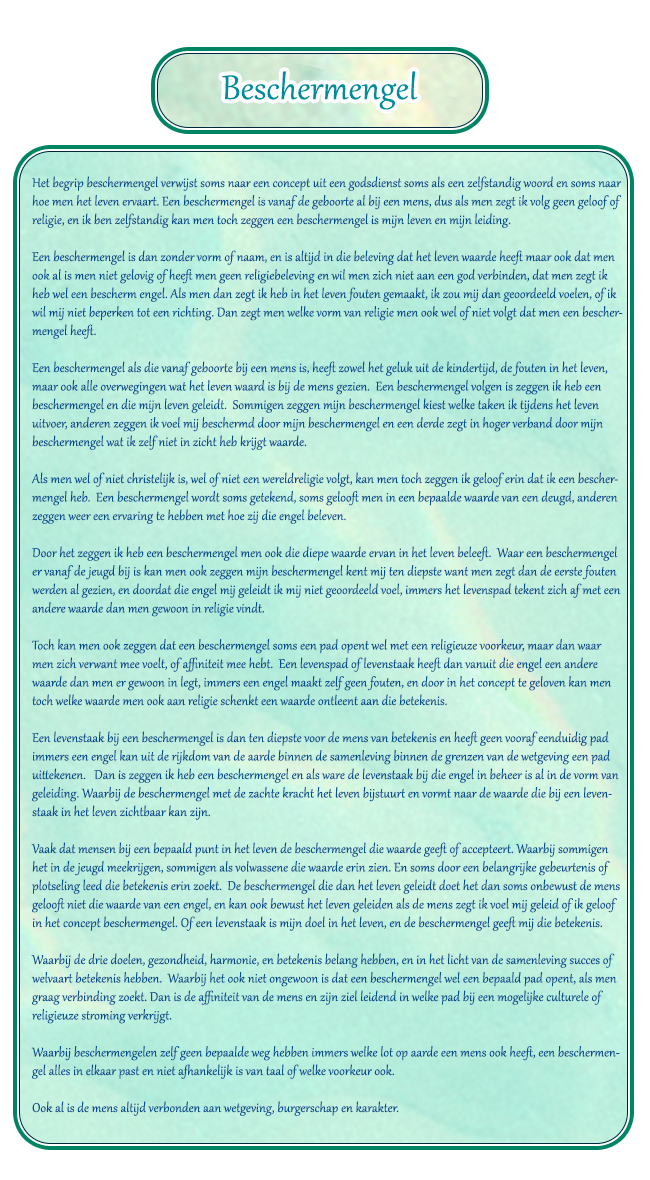 Beschermengel

Het begrip beschermengel verwijst soms naar een concept uit een godsdienst soms als een zelfstandig woord en soms naar hoe men het leven ervaart. Een beschermengel is vanaf de geboorte al bij een mens, dus als men zegt ik volg geen geloof of religie, en ik ben zelfstandig kan men toch zeggen een beschermengel is mijn leven en mijn leiding.

Een beschermengel is dan zonder vorm of naam, en is altijd in die beleving dat het leven waarde heeft maar ook dat men ook al is men niet gelovig of heeft men geen religiebeleving en wil men zich niet aan een god verbinden, dat men zegt ik heb wel een bescherm engel. Als men dan zegt ik heb in het leven fouten gemaakt, ik zou mij dan geoordeeld voelen, of ik wil mij niet beperken tot een richting. Dan zegt men welke vorm van religie men ook wel of niet volgt dat men een beschermengel heeft.

Een beschermengel als die vanaf geboorte bij een mens is, heeft zowel het geluk uit de kindertijd, de fouten in het leven, maar ook alle overwegingen wat het leven waard is bij de mens gezien. Een beschermengel volgen is zeggen ik heb een beschermengel en die mijn leven geleidt. Sommigen zeggen mijn beschermengel kiest welke taken ik tijdens het leven uitvoer, anderen zeggen ik voel mij beschermd door mijn beschermengel en een derde zegt in hoger verband door mijn beschermengel wat ik zelf niet in zicht heb krijgt waarde.

Als men wel of niet christelijk is, wel of niet een wereldreligie volgt, kan men toch zeggen ik geloof erin dat ik een beschermengel heb. Een beschermengel wordt soms getekend, soms gelooft men in een bepaalde waarde van een deugd, anderen zeggen weer een ervaring te hebben met hoe zij die engel beleven.

Door het zeggen ik heb een beschermengel men ook die diepe waarde ervan in het leven beleeft. Waar een beschermengel er vanaf de jeugd bij is kan men ook zeggen mijn beschermengel kent mij ten diepste want men zegt dan de eerste fouten werden al gezien, en doordat die engel mij geleidt ik mij niet geoordeeld voel, immers het levenspad tekent zich af met een andere waarde dan men gewoon in religie vindt.

Toch kan men ook zeggen dat een beschermengel soms een pad opent wel met een religieuze voorkeur, maar dan waar men zich verwant mee voelt, of affiniteit mee hebt. Een levenspad of levenstaak heeft dan vanuit die engel een andere waarde dan men er gewoon in legt, immers een engel maakt zelf geen fouten, en door in het concept te geloven kan men toch welke waarde men ook aan religie schenkt een waarde ontleent aan die betekenis.

Een levenstaak bij een beschermengel is dan ten diepste voor de mens van betekenis en heeft geen vooraf eenduidig pad immers een engel kan uit de rijkdom van de aarde binnen de samenleving binnen de grenzen van de wetgeving een pad uittekenen. Dan is zeggen ik heb een beschermengel en als ware de levenstaak bij die engel in beheer is al in de vorm van geleiding. Waarbij de beschermengel met de zachte kracht het leven bijstuurt en vormt naar de waarde die bij een levenstaak in het leven zichtbaar kan zijn.

Vaak dat mensen bij een bepaald punt in het leven de beschermengel die waarde geeft of accepteert. Waarbij sommigen het in de jeugd meekrijgen, sommigen als volwassene die waarde erin zien. En soms door een belangrijke gebeurtenis of plotseling leed die betekenis erin zoekt. De beschermengel die dan het leven geleidt doet het dan soms onbewust de mens gelooft niet die waarde van een engel, en kan ook bewust het leven geleiden als de mens zegt ik voel mij geleid of ik geloof in het concept beschermengel. Of een levenstaak is mijn doel in het leven, en de beschermengel geeft mij die betekenis.

Waarbij de drie doelen, gezondheid, harmonie, en betekenis belang hebben, en in het licht van de samenleving succes of welvaart betekenis hebben. Waarbij het ook niet ongewoon is dat een beschermengel wel een bepaald pad opent, als men graag verbinding zoekt. Dan is de affiniteit van de mens en zijn ziel leidend in welke pad bij een mogelijke culturele of religieuze stroming verkrijgt.

Waarbij beschermengelen zelf geen bepaalde weg hebben immers welke lot op aarde een mens ook heeft, een beschermengel alles in elkaar past en niet afhankelijk is van taal of welke voorkeur ook.

Ook al is de mens altijd verbonden aan wetgeving, burgerschap en karakter.